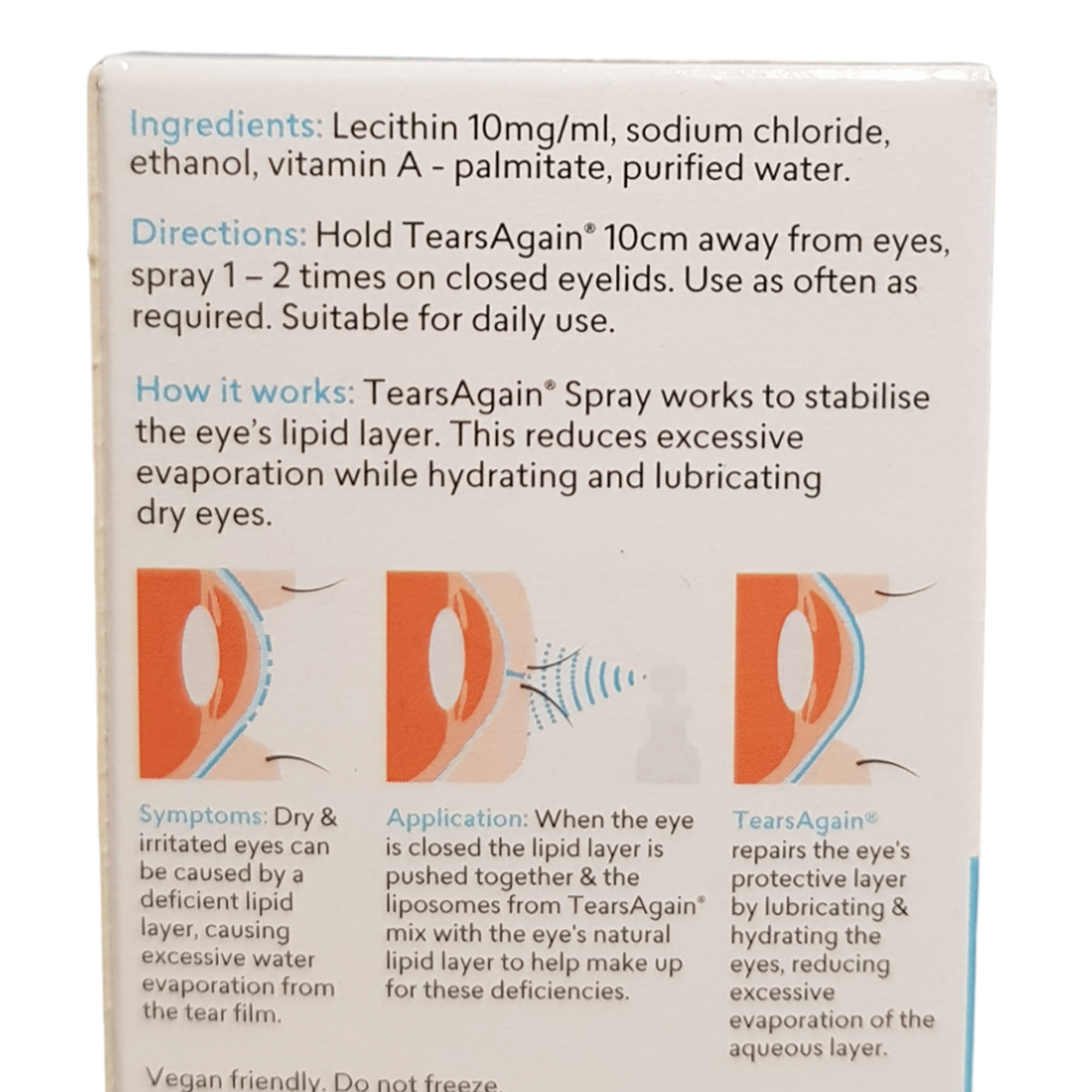 Ingredients: Lecithin 10mg/ml, sodium chloride, ethanol, vitamin A - palmitate, purified water.

Directions: Hold TearsAgain® 10cm away from eyes, spray 1 – 2 times on closed eyelids. Use as often as required. Suitable for daily use.

How it works: TearsAgain® Spray works to stabilise the eye's lipid layer. This reduces excessive evaporation while hydrating and lubricating dry eyes.

Symptoms: Dry & irritated eyes can be caused by a deficient lipid layer, causing excessive water evaporation from the tear film.

Application: When the eye is closed the lipid layer is pushed together & the liposomes from TearsAgain® mix with the eye's natural lipid layer to help make up for these deficiencies.

TearsAgain® repairs the eye's protective layer by lubricating & hydrating the eyes, reducing excessive evaporation of the aqueous layer.

Vegan friendly. Do not freeze.